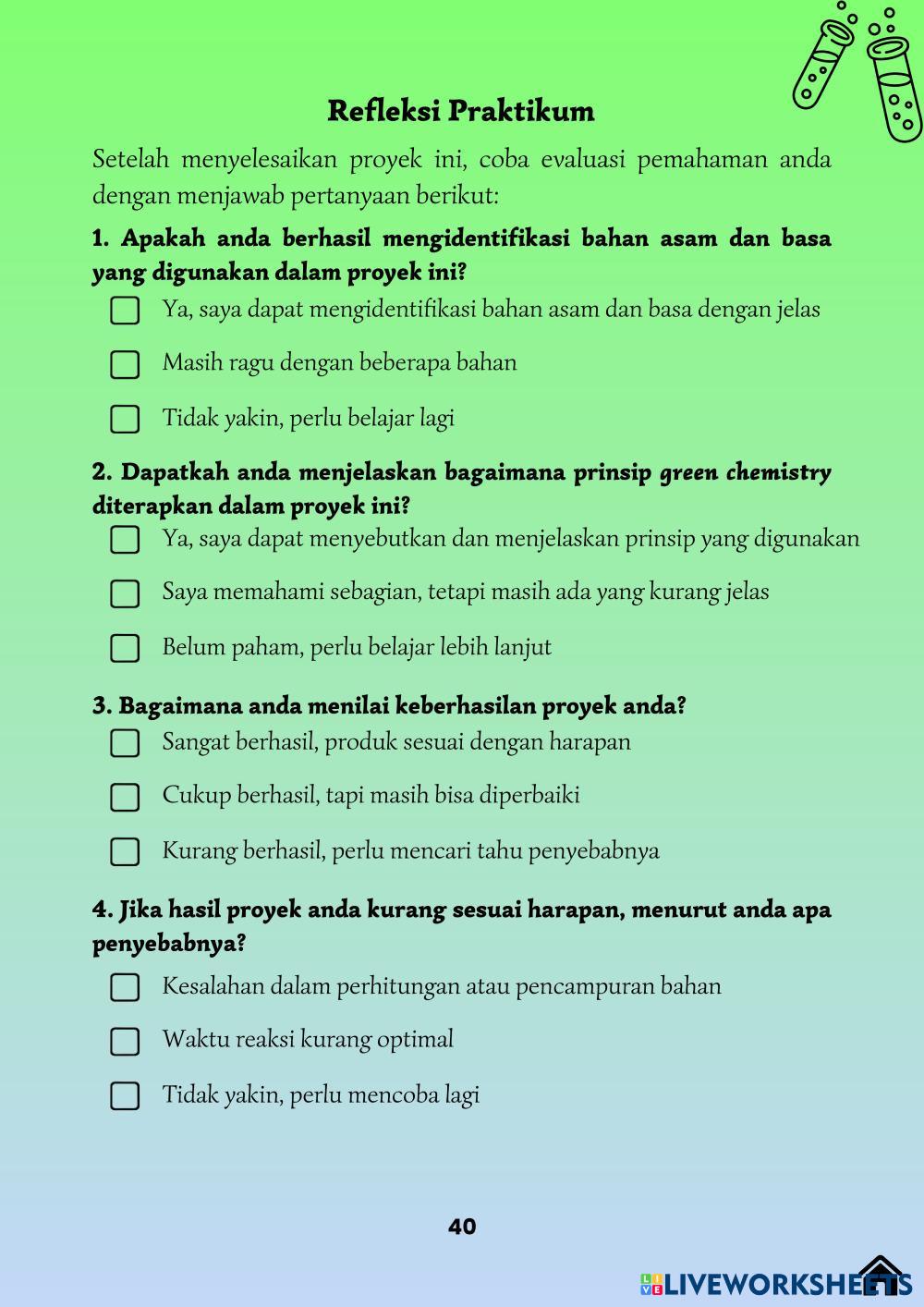 Refleksi Praktikum

Setelah menyelesaikan proyek ini, coba evaluasi pemahaman anda dengan menjawab pertanyaan berikut:

1. Apakah anda berhasil mengidentifikasi bahan asam dan basa yang digunakan dalam proyek ini?

☐ Ya, saya dapat mengidentifikasi bahan asam dan basa dengan jelas

☐ Masih ragu dengan beberapa bahan

☐ Tidak yakin, perlu belajar lagi

2. Dapatkah anda menjelaskan bagaimana prinsip green chemistry diterapkan dalam proyek ini?

☐ Ya, saya dapat menyebutkan dan menjelaskan prinsip yang digunakan

☐ Saya memahami sebagian, tetapi masih ada yang kurang jelas

☐ Belum paham, perlu belajar lebih lanjut

3. Bagaimana anda menilai keberhasilan proyek anda?

☐ Sangat berhasil, produk sesuai dengan harapan

☐ Cukup berhasil, tapi masih bisa diperbaiki

☐ Kurang berhasil, perlu mencari tahu penyebabnya

4. Jika hasil proyek anda kurang sesuai harapan, menurut anda apa penyebabnya?

☐ Kesalahan dalam perhitungan atau pencampuran bahan

☐ Waktu reaksi kurang optimal

☐ Tidak yakin, perlu mencoba lagi

40

LIVEWORKSHEETS